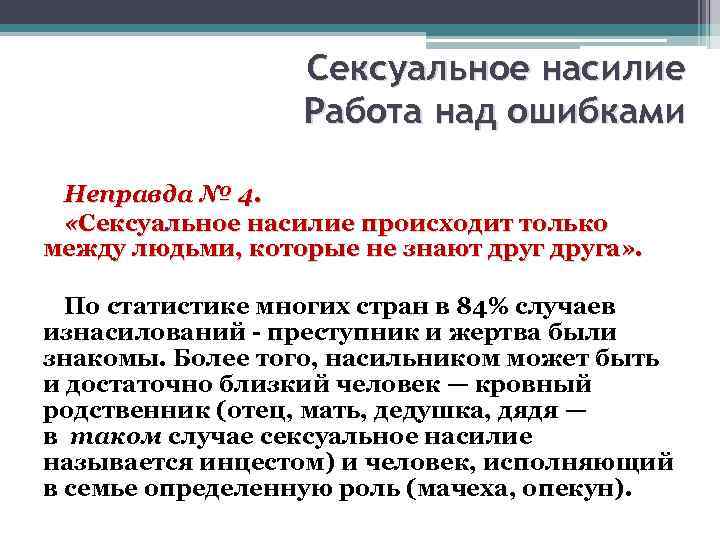 Сексуальное насилие
Работа над ошибками

Неправда № 4.
«Сексуальное насилие происходит только между людьми, которые не знают друг друга».

По статистике многих стран в 84% случаев изнасилований - преступник и жертва были знакомы. Более того, насильником может быть и достаточно близкий человек — кровный родственник (отец, мать, дедушка, дядя — в таком случае сексуальное насилие называется инцестом) и человек, исполняющий в семье определенную роль (мачеха, опекун).